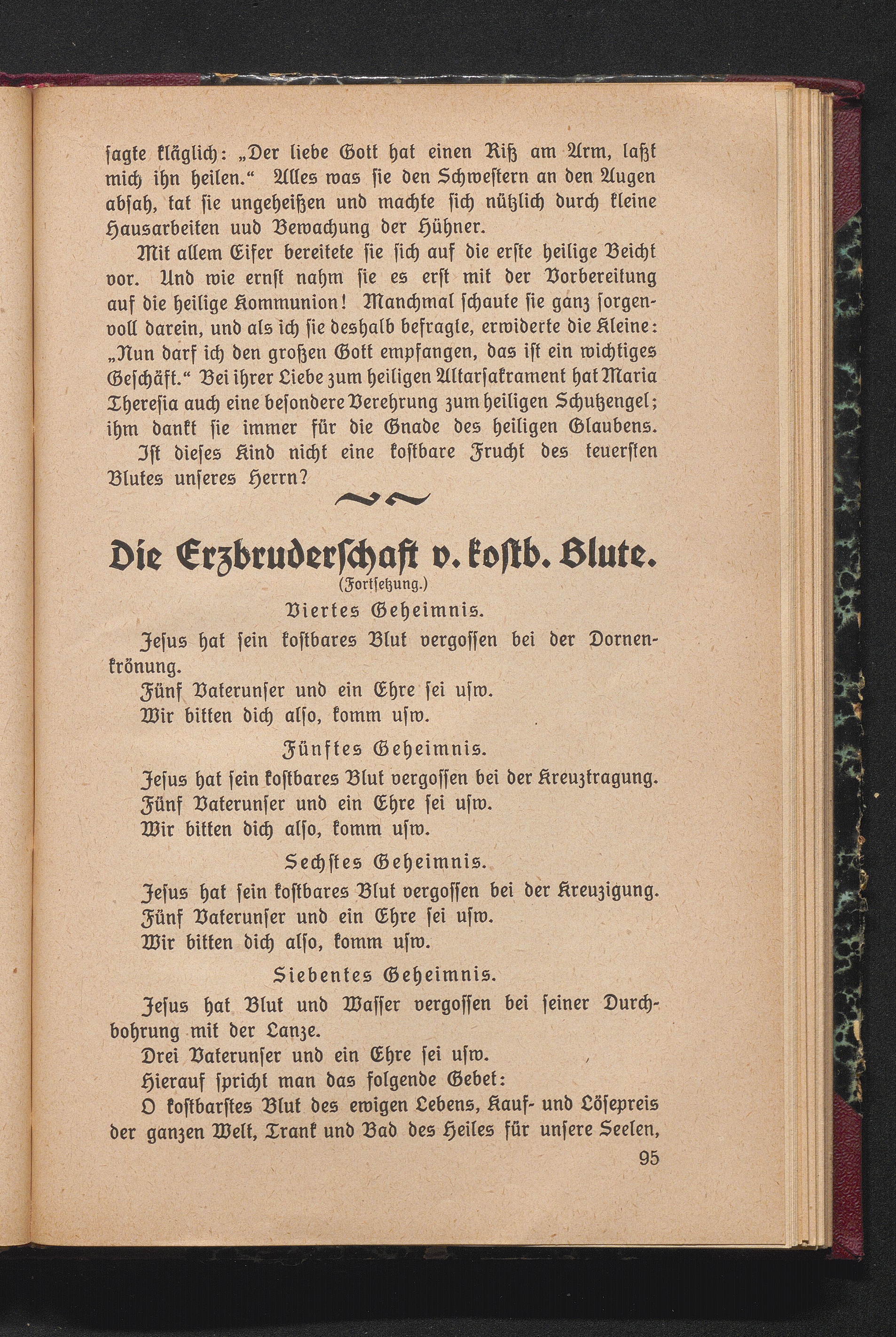 sagte kläglich: „Der liebe Gott hat einen Riß am Arm, laßt mich ihn heilen.“ Alles was sie den Schwestern an den Augen absah, tat sie ungeheißen und machte sich nützlich durch kleine Hausarbeiten uud Bewachung der Hühner.

Mit allem Eifer bereitete sie sich auf die erste heilige Beicht vor. Und wie ernst nahm sie es erst mit der Vorbereitung auf die heilige Kommunion! Manchmal schaute sie ganz sorgenvoll darein, und als ich sie deshalb befragte, erwiderte die Kleine: „Nun darf ich den großen Gott empfangen, das ist ein wichtiges Geschäft.“ Bei ihrer Liebe zum heiligen Altarsakrament hat Maria Theresia auch eine besondere Verehrung zum heiligen Schutzengel; ihm dankt sie immer für die Gnade des heiligen Glaubens.

Ist dieses Kind nicht eine kostbare Frucht des teuersten Blutes unseres Herrn?

Die Erzbruderschaft v. kostb. Blute.

(Fortsetzung.)

Viertes Geheimnis.

Jesus hat sein kostbares Blut vergossen bei der Dornenkrönung.

Fünf Vaterunser und ein Ehre sei usw.

Wir bitten dich also, komm usw.

Fünftes Geheimnis.

Jesus hat sein kostbares Blut vergossen bei der Kreuztragung.

Fünf Vaterunser und ein Ehre sei usw.

Wir bitten dich also, komm usw.

Sechstes Geheimnis.

Jesus hat sein kostbares Blut vergossen bei der Kreuzigung.

Fünf Vaterunser und ein Ehre sei usw.

Wir bitten dich also, komm usw.

Siebentes Geheimnis.

Jesus hat Blut und Wasser vergossen bei seiner Durchbohrung mit der Lanze.

Drei Vaterunser und ein Ehre sei usw.

Hierauf spricht man das folgende Gebet:

O kostbarstes Blut des ewigen Lebens, Kauf- und Lösepreis der ganzen Welt, Trank und Bad des Heiles für unsere Seelen,

95